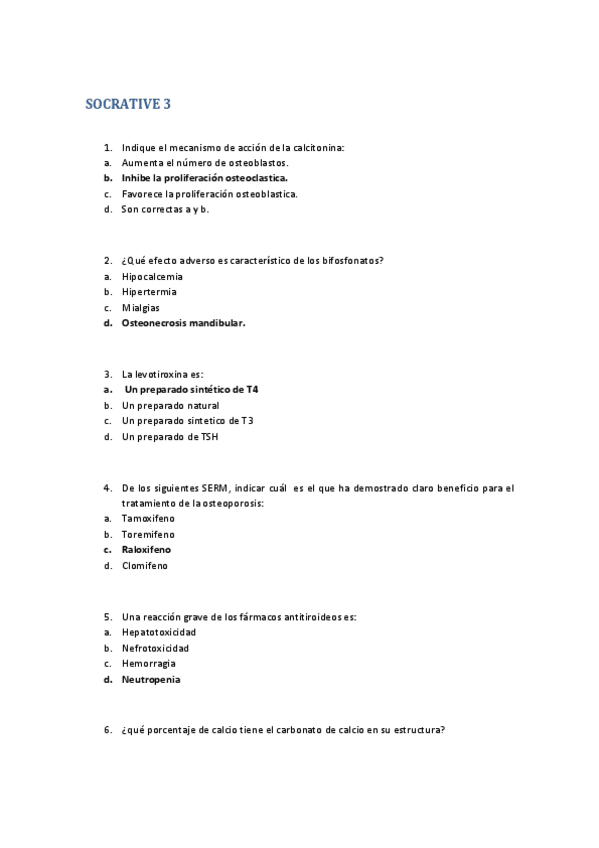 SOCRATIVE 3

1. Indique el mecanismo de acción de la calcitonina:
a. Aumenta el número de osteoblastos.
b. Inhibe la proliferación osteoclastica.
c. Favorece la proliferación osteoblastica.
d. Son correctas a y b.

2. ¿Qué efecto adverso es característico de los bifosfonatos?
a. Hipocalcemia
b. Hipertermia
c. Mialgias
d. Osteonecrosis mandibular.

3. La levotiroxina es:
a. Un preparado sintético de T4
b. Un preparado natural
c. Un preparado sintetico de T3
d. Un preparado de TSH

4. De los siguientes SERM, indicar cuál es el que ha demostrado claro beneficio para el tratamiento de la osteoporosis:
a. Tamoxifeno
b. Toremifeno
c. Raloxifeno
d. Clomifeno

5. Una reacción grave de los fármacos antitiroideos es:
a. Hepatotoxicidad
b. Nefrotoxicidad
c. Hemorragia
d. Neutropenia

6. ¿qué porcentaje de calcio tiene el carbonato de calcio en su estructura?